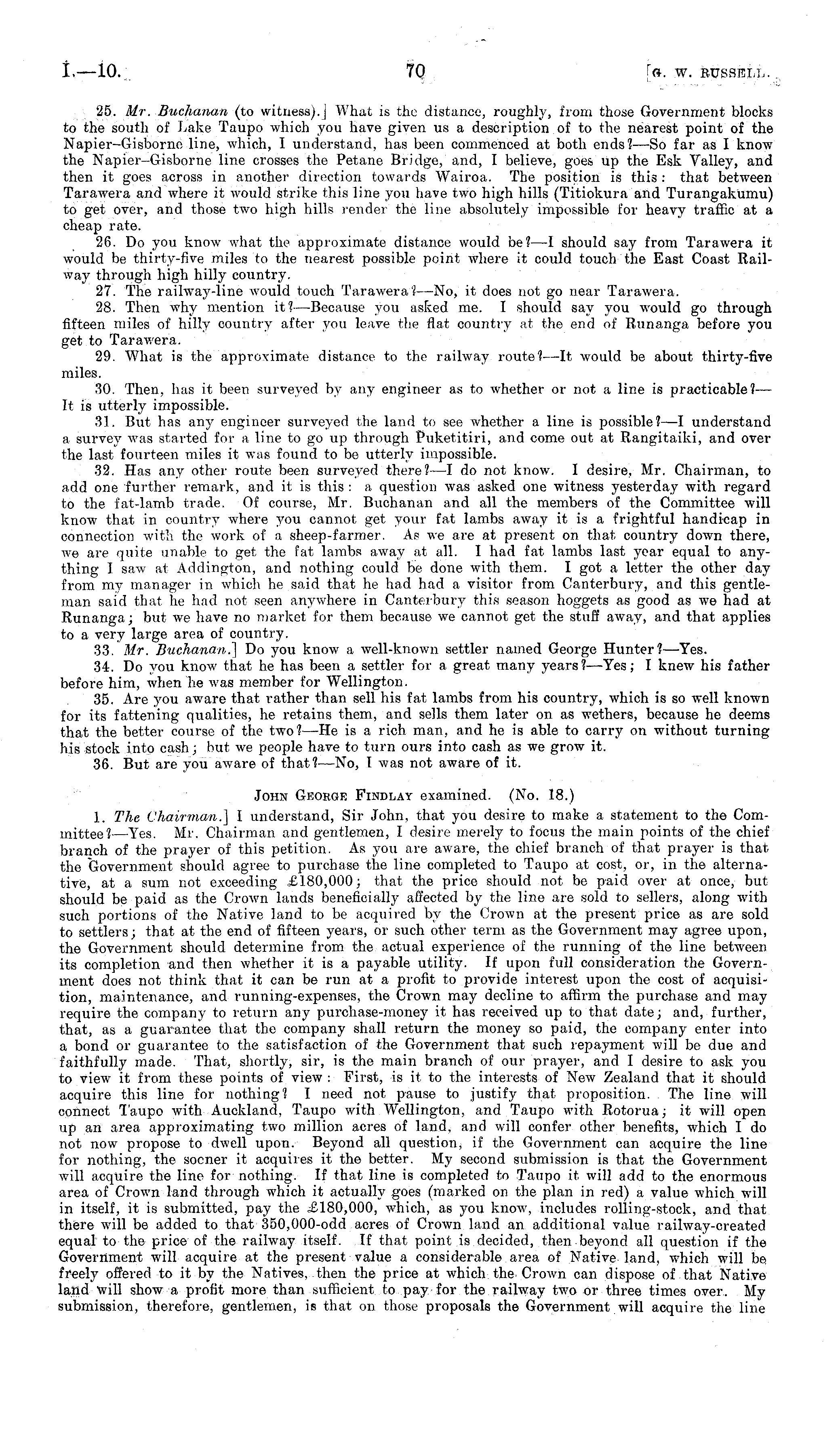 I.—10. 70 [G. W. RUSSELL.

25. Mr. Buchanan (to witness).] What is the distance, roughly, from those Government blocks to the south of Lake Taupo which you have given us a description of to the nearest point of the Napier–Gisborne line, which, I understand, has been commenced at both ends?—So far as I know the Napier–Gisborne line crosses the Petane Bridge, and, I believe, goes up the Esk Valley, and then it goes across in another direction towards Wairoa. The position is this: that between Tarawera and where it would strike this line you have two high hills (Titiokura and Turangakumu) to get over, and those two high hills render the line absolutely impossible for heavy traffic at a cheap rate.

26. Do you know what the approximate distance would be?—I should say from Tarawera it would be thirty-five miles to the nearest possible point where it could touch the East Coast Railway through high hilly country.

27. The railway-line would touch Tarawera?—No, it does not go near Tarawera.

28. Then why mention it?—Because you asked me. I should say you would go through fifteen miles of hilly country after you leave the flat country at the end of Runanga before you get to Tarawera.

29. What is the approximate distance to the railway route?—It would be about thirty-five miles.

30. Then, has it been surveyed by any engineer as to whether or not a line is practicable?—It is utterly impossible.

31. But has any engineer surveyed the land to see whether a line is possible?—I understand a survey was started for a line to go up through Puketitiri, and come out at Rangitaiki, and over the last fourteen miles it was found to be utterly impossible.

32. Has any other route been surveyed there?—I do not know. I desire, Mr. Chairman, to add one further remark, and it is this: a question was asked one witness yesterday with regard to the fat-lamb trade. Of course, Mr. Buchanan and all the members of the Committee will know that in country where you cannot get your fat lambs away it is a frightful handicap in connection with the work of a sheep-farmer. As we are at present on that country down there, we are quite unable to get the fat lambs away at all. I had fat lambs last year equal to anything I saw at Addington, and nothing could be done with them. I got a letter the other day from my manager in which he said that he had had a visitor from Canterbury, and this gentleman said that he had not seen anywhere in Canterbury this season hoggets as good as we had at Runanga; but we have no market for them because we cannot get the stuff away, and that applies to a very large area of country.

33. Mr. Buchanan.] Do you know a well-known settler named George Hunter?—Yes.

34. Do you know that he has been a settler for a great many years?—Yes; I knew his father before him, when he was member for Wellington.

35. Are you aware that rather than sell his fat lambs from his country, which is so well known for its fattening qualities, he retains them, and sells them later on as wethers, because he deems that the better course of the two?—He is a rich man, and he is able to carry on without turning his stock into cash; but we people have to turn ours into cash as we grow it.

36. But are you aware of that?—No, I was not aware of it.

JOHN GEORGE FINDLAY examined. (No. 18.)

1. The Chairman.] I understand, Sir John, that you desire to make a statement to the Committee?—Yes. Mr. Chairman and gentlemen, I desire merely to focus the main points of the chief branch of the prayer of this petition. As you are aware, the chief branch of that prayer is that the Government should agree to purchase the line completed to Taupo at cost, or, in the alternative, at a sum not exceeding £180,000; that the price should not be paid over at once, but should be paid as the Crown lands beneficially affected by the line are sold to sellers, along with such portions of the Native land to be acquired by the Crown at the present price as are sold to settlers; that at the end of fifteen years, or such other term as the Government may agree upon, the Government should determine from the actual experience of the running of the line between its completion and then whether it is a payable utility. If upon full consideration the Government does not think that it can be run at a profit to provide interest upon the cost of acquisition, maintenance, and running-expenses, the Crown may decline to affirm the purchase and may require the company to return any purchase-money it has received up to that date; and, further, that, as a guarantee that the company shall return the money so paid, the company enter into a bond or guarantee to the satisfaction of the Government that such repayment will be due and faithfully made. That, shortly, sir, is the main branch of our prayer, and I desire to ask you to view it from these points of view: First, is it to the interests of New Zealand that it should acquire this line for nothing? I need not pause to justify that proposition. The line will connect Taupo with Auckland, Taupo with Wellington, and Taupo with Rotorua; it will open up an area approximating two million acres of land, and will confer other benefits, which I do not now propose to dwell upon. Beyond all question, if the Government can acquire the line for nothing, the sooner it acquires it the better. My second submission is that the Government will acquire the line for nothing. If that line is completed to Taupo it will add to the enormous area of Crown land through which it actually goes (marked on the plan in red) a value which will in itself, it is submitted, pay the £180,000, which, as you know, includes rolling-stock, and that there will be added to that 350,000-odd acres of Crown land an additional value railway-created equal to the price of the railway itself. If that point is decided, then beyond all question if the Government will acquire at the present value a considerable area of Native land, which will be freely offered to it by the Natives, then the price at which the Crown can dispose of that Native land will show a profit more than sufficient to pay for the railway two or three times over. My submission, therefore, gentlemen, is that on those proposals the Government will acquire the line